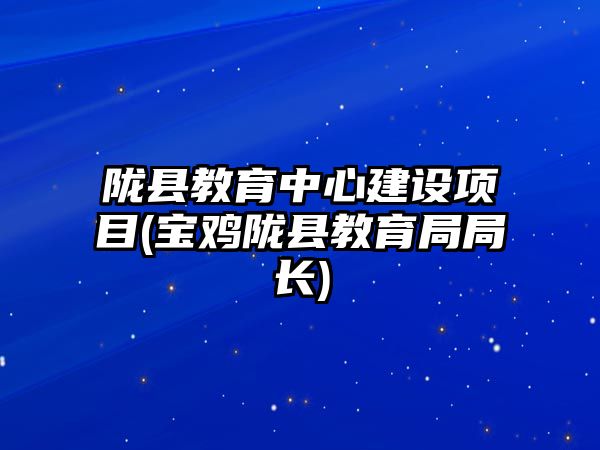 陇县教育中心建设项目(宝鸡陇县教育局局长)